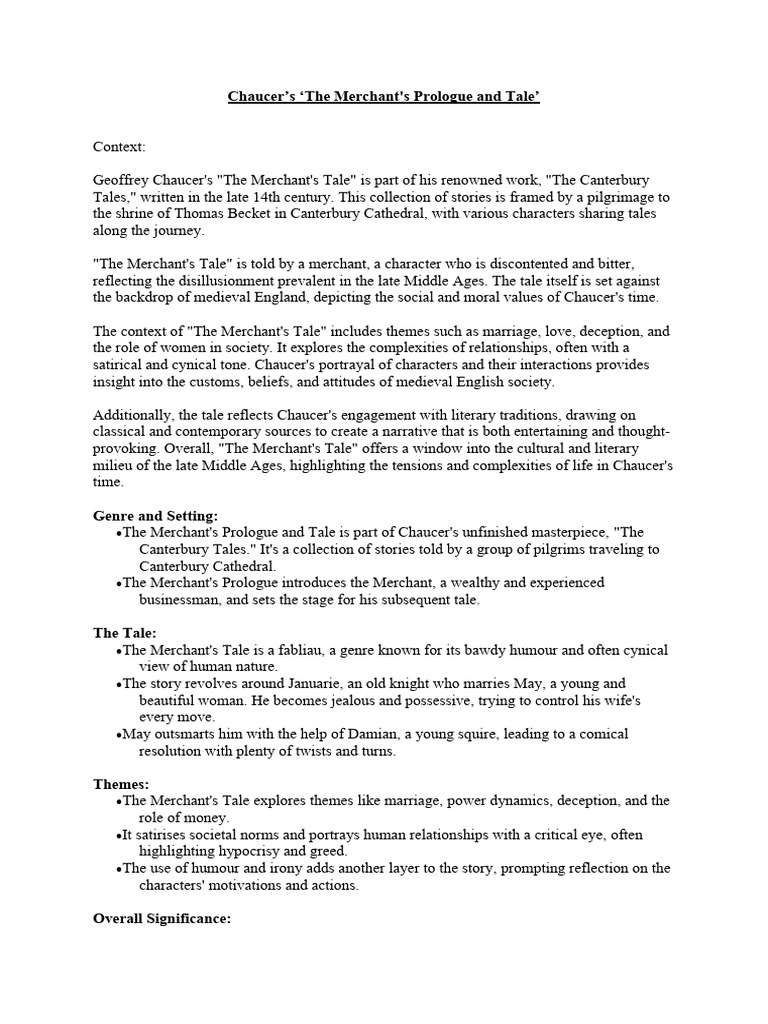 Chaucer's 'The Merchant's Prologue and Tale'

Context:

Geoffrey Chaucer's "The Merchant's Tale" is part of his renowned work, "The Canterbury Tales," written in the late 14th century. This collection of stories is framed by a pilgrimage to the shrine of Thomas Becket in Canterbury Cathedral, with various characters sharing tales along the journey.

"The Merchant's Tale" is told by a merchant, a character who is discontented and bitter, reflecting the disillusionment prevalent in the late Middle Ages. The tale itself is set against the backdrop of medieval England, depicting the social and moral values of Chaucer's time.

The context of "The Merchant's Tale" includes themes such as marriage, love, deception, and the role of women in society. It explores the complexities of relationships, often with a satirical and cynical tone. Chaucer's portrayal of characters and their interactions provides insight into the customs, beliefs, and attitudes of medieval English society.

Additionally, the tale reflects Chaucer's engagement with literary traditions, drawing on classical and contemporary sources to create a narrative that is both entertaining and thought-provoking. Overall, "The Merchant's Tale" offers a window into the cultural and literary milieu of the late Middle Ages, highlighting the tensions and complexities of life in Chaucer's time.

Genre and Setting:
•The Merchant's Prologue and Tale is part of Chaucer's unfinished masterpiece, "The Canterbury Tales." It's a collection of stories told by a group of pilgrims traveling to Canterbury Cathedral.
•The Merchant's Prologue introduces the Merchant, a wealthy and experienced businessman, and sets the stage for his subsequent tale.

The Tale:
•The Merchant's Tale is a fabliau, a genre known for its bawdy humour and often cynical view of human nature.
•The story revolves around Januarie, an old knight who marries May, a young and beautiful woman. He becomes jealous and possessive, trying to control his wife's every move.
•May outsmarts him with the help of Damian, a young squire, leading to a comical resolution with plenty of twists and turns.

Themes:
•The Merchant's Tale explores themes like marriage, power dynamics, deception, and the role of money.
•It satirises societal norms and portrays human relationships with a critical eye, often highlighting hypocrisy and greed.
•The use of humour and irony adds another layer to the story, prompting reflection on the characters' motivations and actions.

Overall Significance: